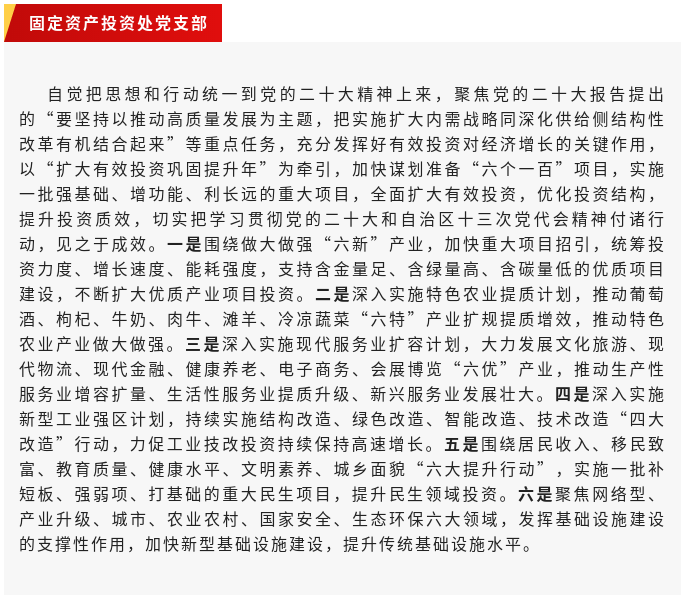 固定资产投资处党支部

自觉把思想和行动统一到党的二十大精神上来，聚焦党的二十大报告提出的“要坚持以推动高质量发展为主题，把实施扩大内需战略同深化供给侧结构性改革有机结合起来”等重点任务，充分发挥好有效投资对经济增长的关键作用，以“扩大有效投资巩固提升年”为牵引，加快谋划准备“六个一百”项目，实施一批强基础、增功能、利长远的重大项目，全面扩大有效投资，优化投资结构，提升投资质效，切实把学习贯彻党的二十大和自治区十三次党代会精神付诸行动，见之于成效。一是围绕做大做强“六新”产业，加快重大项目招引，统筹投资力度、增长速度、能耗强度，支持含金量足、含绿量高、含碳量低的优质项目建设，不断扩大优质产业项目投资。二是深入实施特色农业提质计划，推动葡萄酒、枸杞、牛奶、肉牛、滩羊、冷凉蔬菜“六特”产业扩规提质增效，推动特色农业产业做大做强。三是深入实施现代服务业扩容计划，大力发展文化旅游、现代物流、现代金融、健康养老、电子商务、会展博览“六优”产业，推动生产性服务业增容扩量、生活性服务业提质升级、新兴服务业发展壮大。四是深入实施新型工业强区计划，持续实施结构改造、绿色改造、智能改造、技术改造“四大改造”行动，力促工业技改投资持续保持高速增长。五是围绕居民收入、移民致富、教育质量、健康水平、文明素养、城乡面貌“六大提升行动”，实施一批补短板、强弱项、打基础的重大民生项目，提升民生领域投资。六是聚焦网络型、产业升级、城市、农业农村、国家安全、生态环保六大领域，发挥基础设施建设的支撑性作用，加快新型基础设施建设，提升传统基础设施水平。